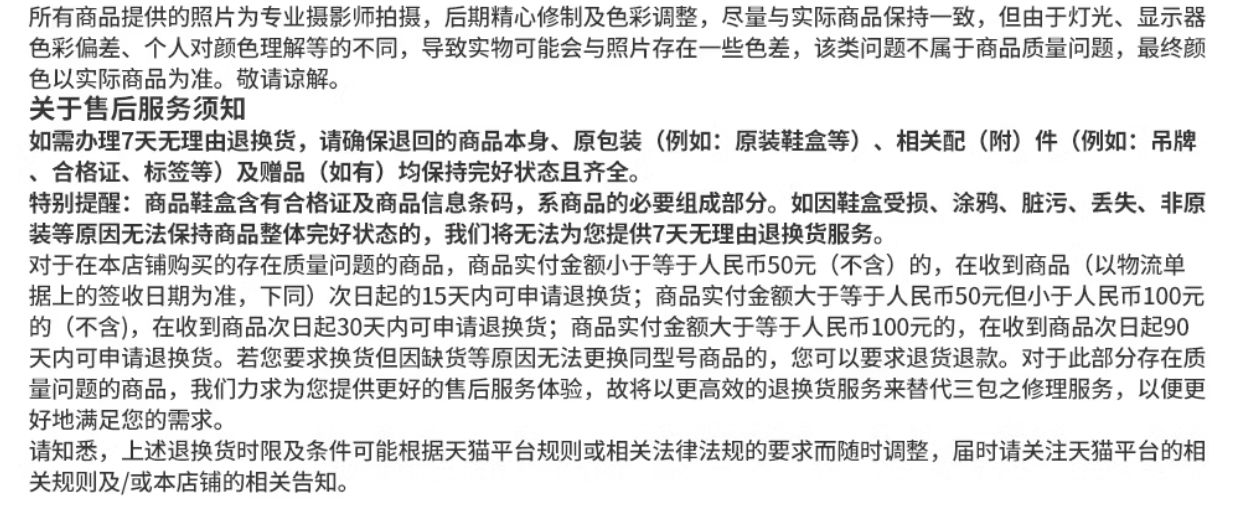 所有商品提供的照片为专业摄影师拍摄，后期精心修制及色彩调整，尽量与实际商品保持一致，但由于灯光、显示器色彩偏差、个人对颜色理解等的不同，导致实物可能会与照片存在一些色差，该类问题不属于商品质量问题，最终颜色以实际商品为准。敬请谅解。

关于售后服务须知

如需办理7天无理由退换货，请确保退回的商品本身、原包装（例如：原装鞋盒等）、相关配（附）件（例如：吊牌、合格证、标签等）及赠品（如有）均保持完好状态且齐全。

特别提醒：商品鞋盒含有合格证及商品信息条码，系商品的必要组成部分。如因鞋盒受损、涂鸦、脏污、丢失、非原装等原因无法保持商品整体完好状态的，我们将无法为您提供7天无理由退换货服务。

对于在本店铺购买的存在质量问题的商品，商品实付金额小于等于人民币50元（不含）的，在收到商品（以物流单据上的签收日期为准，下同）次日起的15天内可申请退换货；商品实付金额大于等于人民币50元但小于人民币100元的（不含），在收到商品次日起30天内可申请退换货；商品实付金额大于等于人民币100元的，在收到商品次日起90天内可申请退换货。若您要求换货但因缺货等原因无法更换同型号商品的，您可以要求退货退款。对于此部分存在质量问题的商品，我们力求为您提供更好的售后服务体验，故将以更高效的退换货服务来替代三包之修理服务，以便更好地满足您的需求。

请知悉，上述退换货时限及条件可能根据天猫平台规则或相关法律法规的要求而随时调整，届时请关注天猫平台的相关规则及/或本店铺的相关告知。